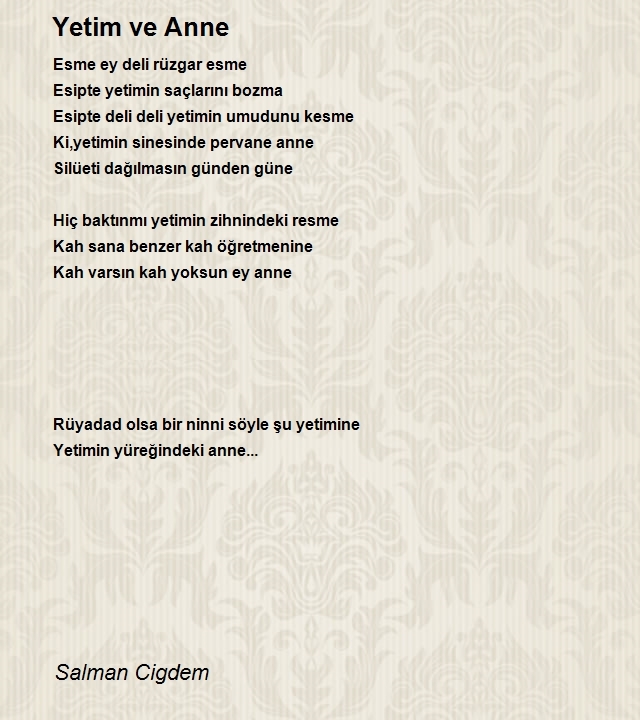 Yetim ve Anne

Esme ey deli rüzgar esme
Esipte yetimin saçlarını bozma
Esipte deli deli yetimin umudunu kesme
Ki,yetimin sinesinde pervane anne
Silüeti dağılmasın günden güne

Hiç baktınmı yetimin zihnindeki resme
Kah sana benzer kah öğretmenine
Kah varsın kah yoksun ey anne

Rüyadad olsa bir ninni söyle şu yetimine
Yetimin yüreğindeki anne...

Salman Cigdem